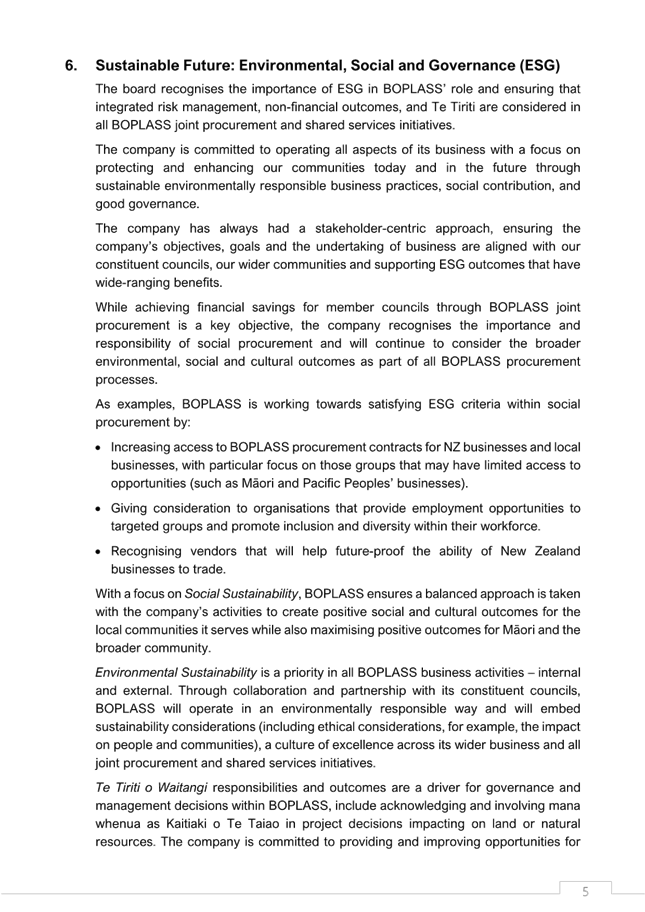 6. Sustainable Future: Environmental, Social and Governance (ESG)

The board recognises the importance of ESG in BOPLASS' role and ensuring that integrated risk management, non-financial outcomes, and Te Tiriti are considered in all BOPLASS joint procurement and shared services initiatives.

The company is committed to operating all aspects of its business with a focus on protecting and enhancing our communities today and in the future through sustainable environmentally responsible business practices, social contribution, and good governance.

The company has always had a stakeholder-centric approach, ensuring the company's objectives, goals and the undertaking of business are aligned with our constituent councils, our wider communities and supporting ESG outcomes that have wide-ranging benefits.

While achieving financial savings for member councils through BOPLASS joint procurement is a key objective, the company recognises the importance and responsibility of social procurement and will continue to consider the broader environmental, social and cultural outcomes as part of all BOPLASS procurement processes.

As examples, BOPLASS is working towards satisfying ESG criteria within social procurement by:

• Increasing access to BOPLASS procurement contracts for NZ businesses and local businesses, with particular focus on those groups that may have limited access to opportunities (such as Māori and Pacific Peoples' businesses).

• Giving consideration to organisations that provide employment opportunities to targeted groups and promote inclusion and diversity within their workforce.

• Recognising vendors that will help future-proof the ability of New Zealand businesses to trade.

With a focus on Social Sustainability, BOPLASS ensures a balanced approach is taken with the company's activities to create positive social and cultural outcomes for the local communities it serves while also maximising positive outcomes for Māori and the broader community.

Environmental Sustainability is a priority in all BOPLASS business activities – internal and external. Through collaboration and partnership with its constituent councils, BOPLASS will operate in an environmentally responsible way and will embed sustainability considerations (including ethical considerations, for example, the impact on people and communities), a culture of excellence across its wider business and all joint procurement and shared services initiatives.

Te Tiriti o Waitangi responsibilities and outcomes are a driver for governance and management decisions within BOPLASS, include acknowledging and involving mana whenua as Kaitiaki o Te Taiao in project decisions impacting on land or natural resources. The company is committed to providing and improving opportunities for

5